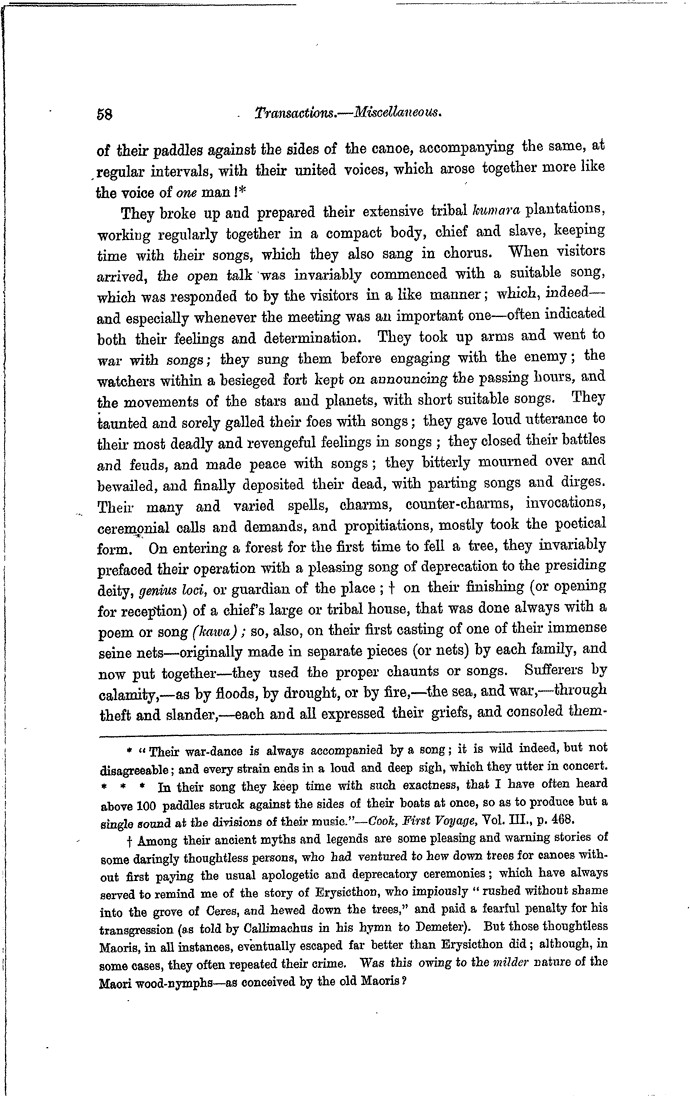 58 Transactions.—Miscellaneous.

of their paddles against the sides of the canoe, accompanying the same, at regular intervals, with their united voices, which arose together more like the voice of one man!*

They broke up and prepared their extensive tribal kumara plantations, working regularly together in a compact body, chief and slave, keeping time with their songs, which they also sang in chorus. When visitors arrived, the open talk was invariably commenced with a suitable song, which was responded to by the visitors in a like manner; which, indeed—and especially whenever the meeting was an important one—often indicated both their feelings and determination. They took up arms and went to war with songs; they sung them before engaging with the enemy; the watchers within a besieged fort kept on announcing the passing hours, and the movements of the stars and planets, with short suitable songs. They taunted and sorely galled their foes with songs; they gave loud utterance to their most deadly and revengeful feelings in songs; they closed their battles and feuds, and made peace with songs; they bitterly mourned over and bewailed, and finally deposited their dead, with parting songs and dirges. Their many and varied spells, charms, counter-charms, invocations, ceremonial calls and demands, and propitiations, mostly took the poetical form. On entering a forest for the first time to fell a tree, they invariably prefaced their operation with a pleasing song of deprecation to the presiding deity, genius loci, or guardian of the place; † on their finishing (or opening for reception) of a chief's large or tribal house, that was done always with a poem or song (kawa); so, also, on their first casting of one of their immense seine nets—originally made in separate pieces (or nets) by each family, and now put together—they used the proper chaunts or songs. Sufferers by calamity,—as by floods, by drought, or by fire,—the sea, and war,—through theft and slander,—each and all expressed their griefs, and consoled them-

* "Their war-dance is always accompanied by a song; it is wild indeed, but not disagreeable; and every strain ends in a loud and deep sigh, which they utter in concert. * * * In their song they keep time with such exactness, that I have often heard above 100 paddles struck against the sides of their boats at once, so as to produce but a single sound at the divisions of their music."—Cook, First Voyage, Vol. III., p. 468.

† Among their ancient myths and legends are some pleasing and warning stories of some daringly thoughtless persons, who had ventured to hew down trees for canoes without first paying the usual apologetic and deprecatory ceremonies; which have always served to remind me of the story of Erysicthon, who impiously "rushed without shame into the grove of Ceres, and hewed down the trees," and paid a fearful penalty for his transgression (as told by Callimachus in his hymn to Demeter). But those thoughtless Maoris, in all instances, eventually escaped far better than Erysicthon did; although, in some cases, they often repeated their crime. Was this owing to the milder nature of the Maori wood-nymphs—as conceived by the old Maoris?